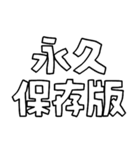 永久
保存版